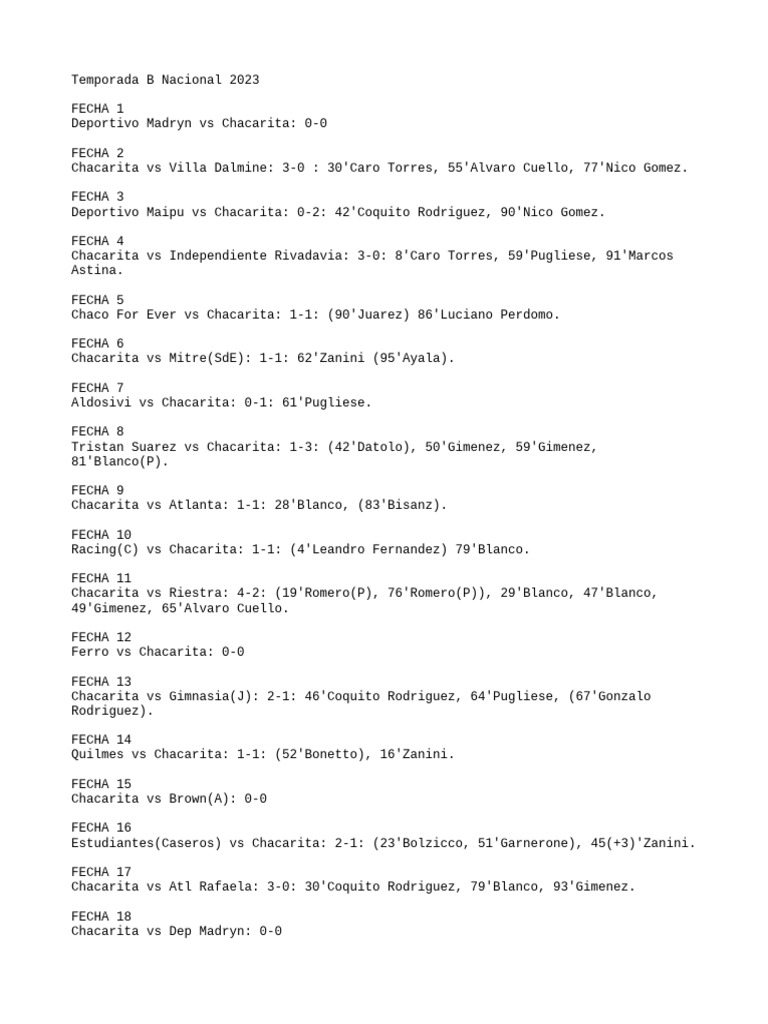 Temporada B Nacional 2023

FECHA 1
Deportivo Madryn vs Chacarita: 0-0

FECHA 2
Chacarita vs Villa Dalmine: 3-0 : 30'Caro Torres, 55'Alvaro Cuello, 77'Nico Gomez.

FECHA 3
Deportivo Maipu vs Chacarita: 0-2: 42'Coquito Rodriguez, 90'Nico Gomez.

FECHA 4
Chacarita vs Independiente Rivadavia: 3-0: 8'Caro Torres, 59'Pugliese, 91'Marcos Astina.

FECHA 5
Chaco For Ever vs Chacarita: 1-1: (90'Juarez) 86'Luciano Perdomo.

FECHA 6
Chacarita vs Mitre(SdE): 1-1: 62'Zanini (95'Ayala).

FECHA 7
Aldosivi vs Chacarita: 0-1: 61'Pugliese.

FECHA 8
Tristan Suarez vs Chacarita: 1-3: (42'Datolo), 50'Gimenez, 59'Gimenez, 81'Blanco(P).

FECHA 9
Chacarita vs Atlanta: 1-1: 28'Blanco, (83'Bisanz).

FECHA 10
Racing(C) vs Chacarita: 1-1: (4'Leandro Fernandez) 79'Blanco.

FECHA 11
Chacarita vs Riestra: 4-2: (19'Romero(P), 76'Romero(P)), 29'Blanco, 47'Blanco, 49'Gimenez, 65'Alvaro Cuello.

FECHA 12
Ferro vs Chacarita: 0-0

FECHA 13
Chacarita vs Gimnasia(J): 2-1: 46'Coquito Rodriguez, 64'Pugliese, (67'Gonzalo Rodriguez).

FECHA 14
Quilmes vs Chacarita: 1-1: (52'Bonetto), 16'Zanini.

FECHA 15
Chacarita vs Brown(A): 0-0

FECHA 16
Estudiantes(Caseros) vs Chacarita: 2-1: (23'Bolzicco, 51'Garnerone), 45(+3)'Zanini.

FECHA 17
Chacarita vs Atl Rafaela: 3-0: 30'Coquito Rodriguez, 79'Blanco, 93'Gimenez.

FECHA 18
Chacarita vs Dep Madryn: 0-0